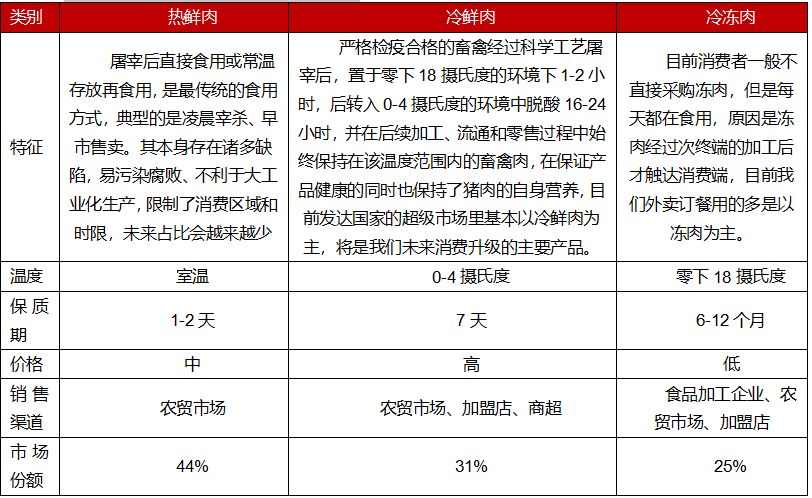 | 类别 | 热鲜肉 | 冷鲜肉 | 冷冻肉 |
|---|---|---|---|
| 特征 | 屠宰后直接食用或常温存放再食用，是最传统的食用方式，典型的是凌晨宰杀、早市售卖。其本身存在诸多缺陷，易污染腐败、不利于大工业化生产，限制了消费区域和时限，未来占比会越来越少 | 严格检疫合格的畜禽经过科学工艺屠宰后，置于零下 18 摄氏度的环境下 1-2 小时，后转入 0-4 摄氏度的环境中脱酸 16-24 小时，并在后续加工、流通和零售过程中始终保持在该温度范围内的畜禽肉，在保证产品健康的同时也保持了猪肉的自身营养，目前发达国家的超级市场里基本以冷鲜肉为主，将是我们未来消费升级的主要产品。 | 目前消费者一般不直接采购冻肉，但是每天都在食用，原因是冻肉经过次终端的加工后才触达消费端，目前我们外卖订餐用的多是以冻肉为主。 |
| 温度 | 室温 | 0-4 摄氏度 | 零下 18 摄氏度 |
| 保质期 | 1-2 天 | 7 天 | 6-12 个月 |
| 价格 | 中 | 高 | 低 |
| 销售渠道 | 农贸市场 | 农贸市场、加盟店、商超 | 食品加工企业、农贸市场、加盟店 |
| 市场份额 | 44% | 31% | 25% |